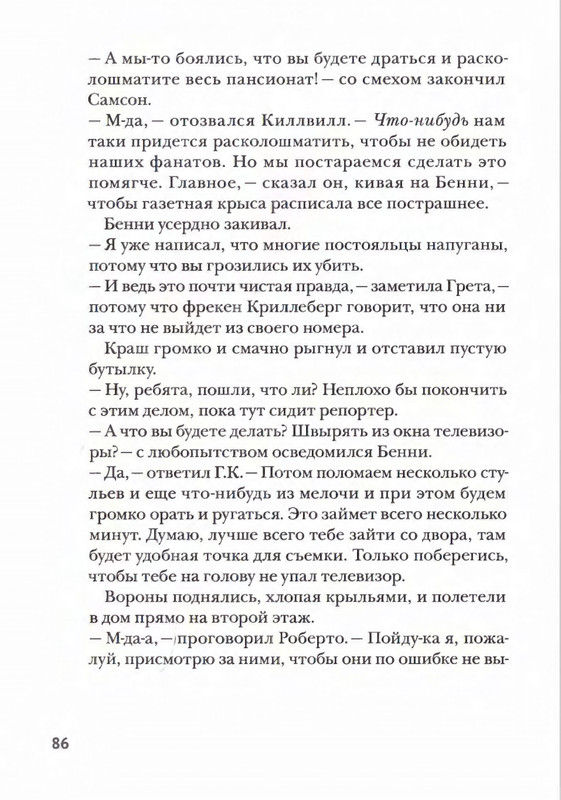 — А мы-то боялись, что вы будете драться и расколошматите весь пансионат! — со смехом закончил Самсон.
— М-да, — отозвался Киллвилл. — Что-нибудь нам таки придется расколошматить, чтобы не обидеть наших фанатов. Но мы постараемся сделать это помягче. Главное, — сказал он, кивая на Бенни, — чтобы газетная крыса расписала все пострашнее.
Бенни усердно закивал.
— Я уже написал, что многие постояльцы напуганы, потому что вы грозились их убить.
— И ведь это почти чистая правда, — заметила Грета, — потому что фрекен Криллеберг говорит, что она ни за что не выйдет из своего номера.
Краш громко и смачно рыгнул и отставил пустую бутылку.
— Ну, ребята, пошли, что ли? Неплохо бы покончить с этим делом, пока тут сидит репортер.
— А что вы будете делать? Швырять из окна телевизоры? — с любопытством осведомился Бенни.
— Да, — ответил Г.К. — Потом поломаем несколько стульев и еще что-нибудь из мелочи и при этом будем громко орать и ругаться. Это займет всего несколько минут. Думаю, лучше всего тебе зайти со двора, там будет удобная точка для съемки. Только поберегись, чтобы тебе на голову не упал телевизор.
Вороны поднялись, хлопая крыльями, и полетели в дом прямо на второй этаж.
— М-да-а, — проговорил Роберто. — Пойду-ка я, пожалуй, присмотрю за ними, чтобы они по ошибке не вы-

86